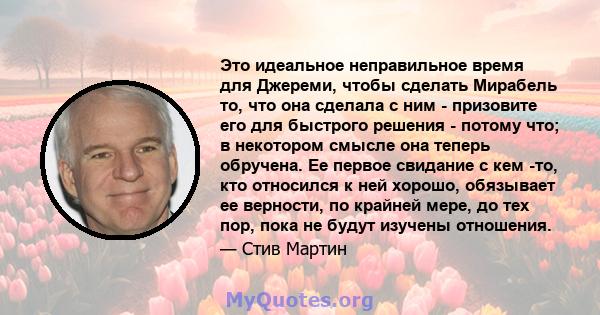 Это идеальное неправильное время для Джереми, чтобы сделать Мирабель то, что она сделала с ним - призовите его для быстрого решения - потому что; в некотором смысле она теперь обручена. Ее первое свидание с кем -то, кто относился к ней хорошо, обязывает ее верности, по крайней мере, до тех пор, пока не будут изучены отношения.

— Стив Мартин

MyQuotes.org